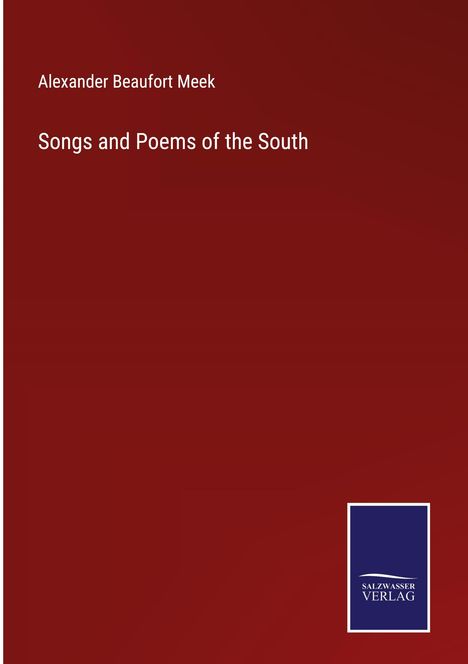 Alexander Beaufort Meek

Songs and Poems of the South

SALZWASSER
VERLAG